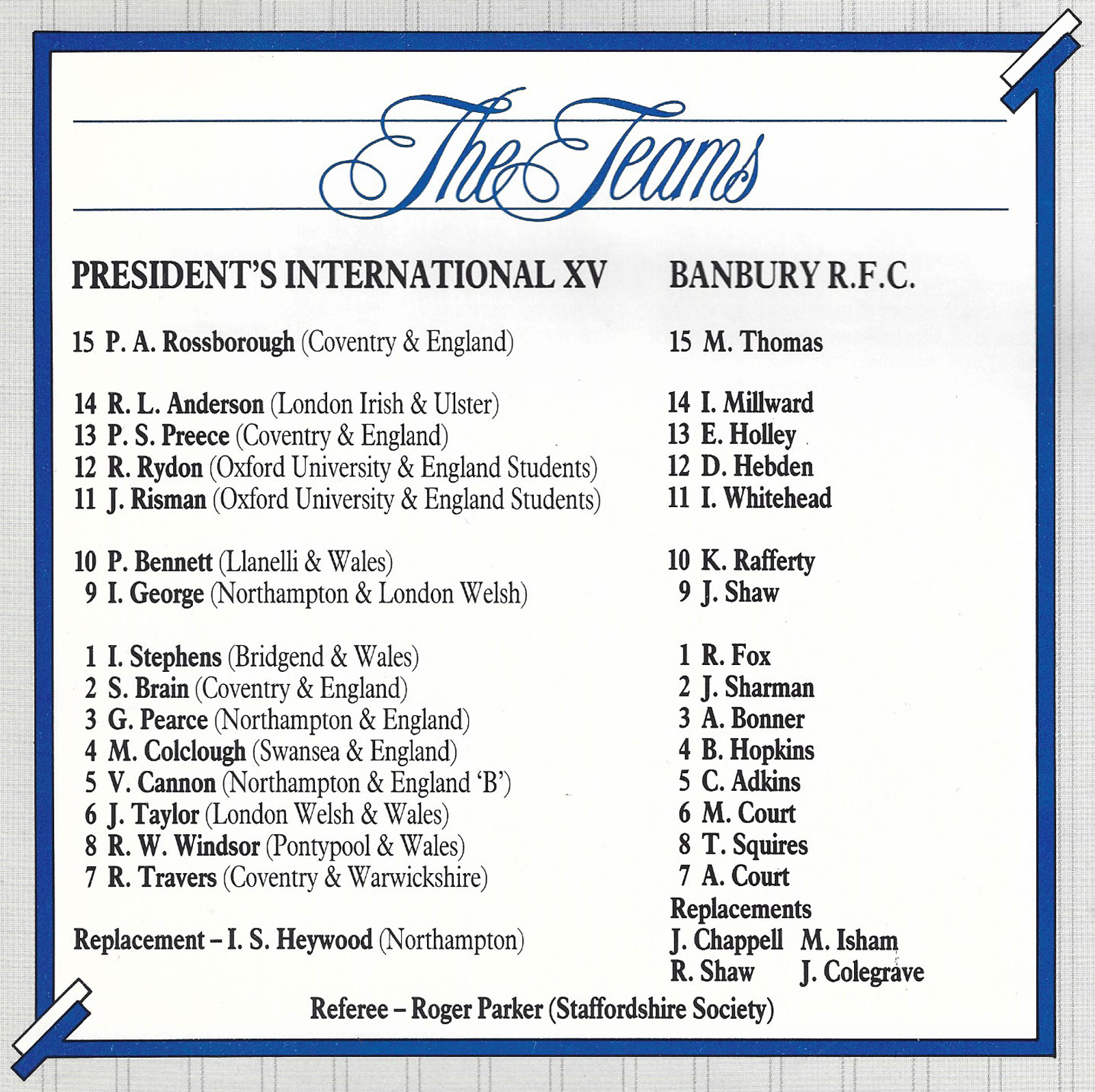 The Teams

PRESIDENT'S INTERNATIONAL XV

15 P. A. Rossborough (Coventry & England)

14 R. L. Anderson (London Irish & Ulster)
13 P. S. Preece (Coventry & England)
12 R. Rydon (Oxford University & England Students)
11 J. Risman (Oxford University & England Students)

10 P. Bennett (Llanelli & Wales)
9 I. George (Northampton & London Welsh)

1 I. Stephens (Bridgend & Wales)
2 S. Brain (Coventry & England)
3 G. Pearce (Northampton & England)
4 M. Colclough (Swansea & England)
5 V. Cannon (Northampton & England 'B')
6 J. Taylor (London Welsh & Wales)
8 R. W. Windsor (Pontypool & Wales)
7 R. Travers (Coventry & Warwickshire)

Replacement – I. S. Heywood (Northampton)

BANBURY R.F.C.

15 M. Thomas

14 I. Millward
13 E. Holley
12 D. Hebden
11 I. Whitehead

10 K. Rafferty
9 J. Shaw

1 R. Fox
2 J. Sharman
3 A. Bonner
4 B. Hopkins
5 C. Adkins
6 M. Court
8 T. Squires
7 A. Court
Replacements
J. Chappell M. Isham
R. Shaw J. Colegrave

Referee – Roger Parker (Staffordshire Society)